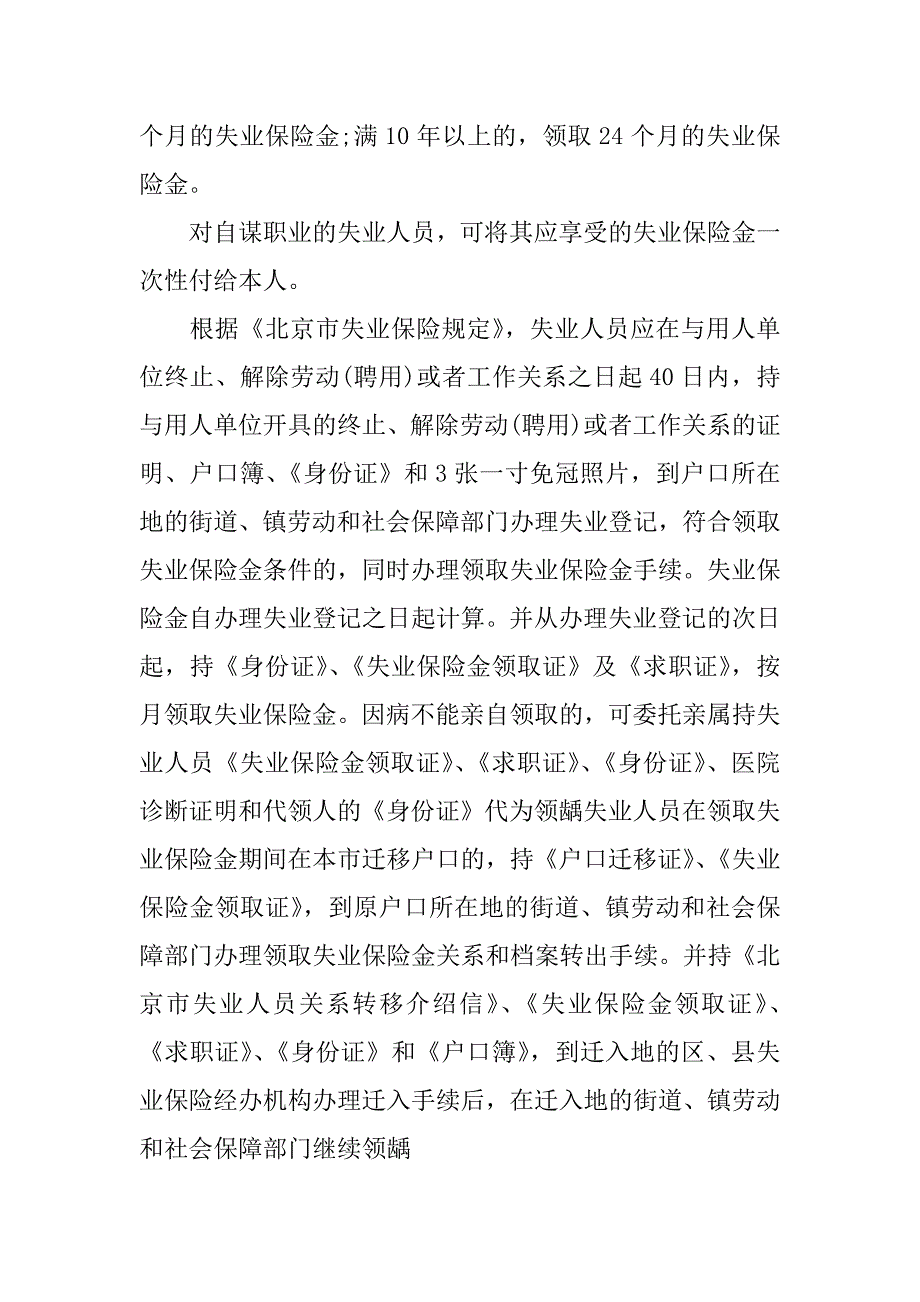 个月的失业保险金;满 10 年以上的，领取 24 个月的失业保险金。

对自谋职业的失业人员，可将其应享受的失业保险金一次性付给本人。

根据《北京市失业保险规定》，失业人员应在与用人单位终止、解除劳动(聘用)或者工作关系之日起 40 日内，持与用人单位开具的终止、解除劳动(聘用)或者工作关系的证明、户口簿、《身份证》和 3 张一寸免冠照片，到户口所在地的街道、镇劳动和社会保障部门办理失业登记，符合领取失业保险金条件的，同时办理领取失业保险金手续。失业保险金自办理失业登记之日起计算。并从办理失业登记的次日起，持《身份证》、《失业保险金领取证》及《求职证》，按月领取失业保险金。因病不能亲自领取的，可委托亲属持失业人员《失业保险金领取证》、《求职证》、《身份证》、医院诊断证明和代领人的《身份证》代为领龋失业人员在领取失业保险金期间在本市迁移户口的，持《户口迁移证》、《失业保险金领取证》，到原户口所在地的街道、镇劳动和社会保障部门办理领取失业保险金关系和档案转出手续。并持《北京市失业人员关系转移介绍信》、《失业保险金领取证》、《求职证》、《身份证》和《户口簿》，到迁入地的区、县失业保险经办机构办理迁入手续后，在迁入地的街道、镇劳动和社会保障部门继续领龋